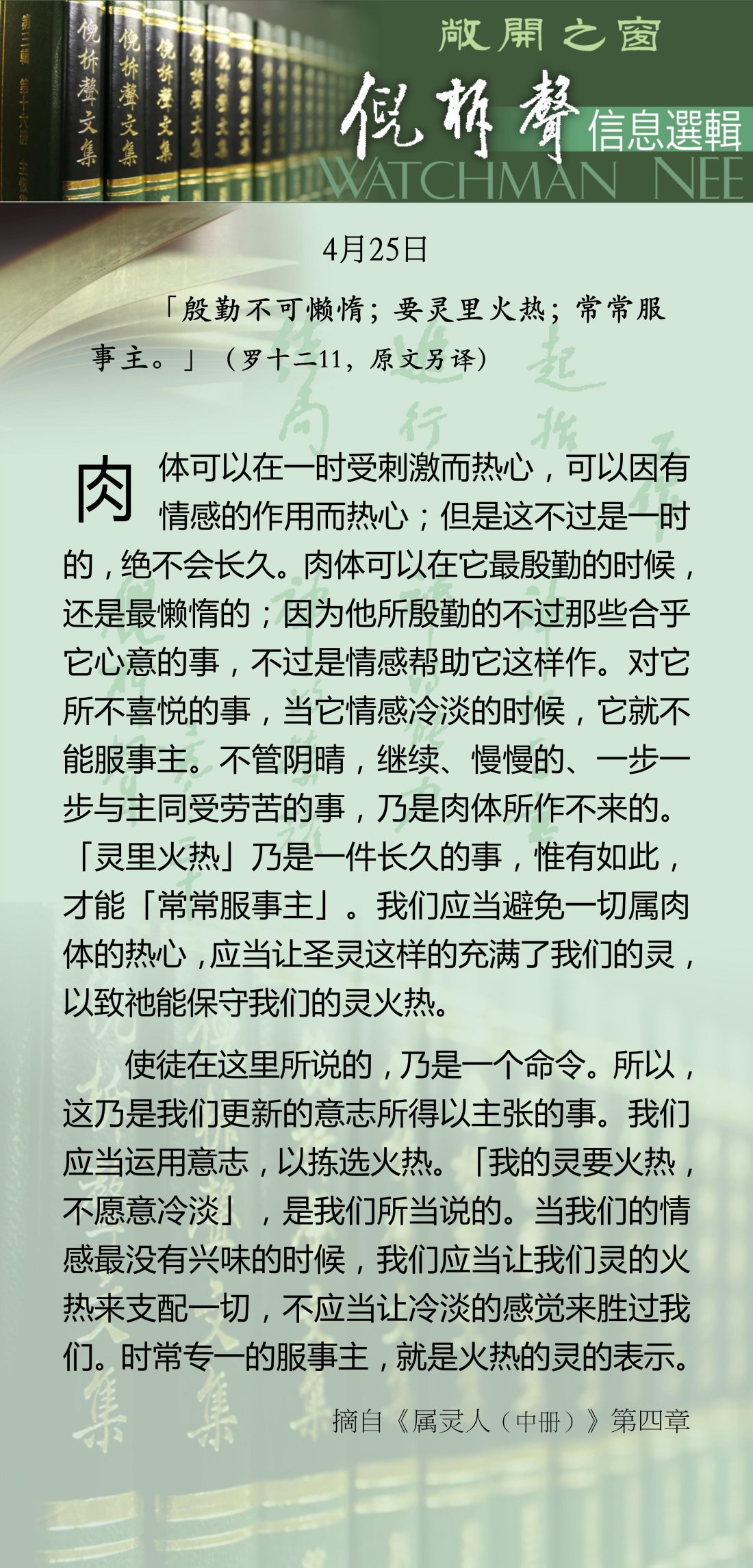 敞開之窗

倪柝聲

信息選輯

WATCHMAN NEE

4月25日

「殷勤不可懒惰；要灵里火热；常常服事主。」（罗十二11，原文另译）

肉体可以在一时受刺激而热心，可以因有情感的作用而热心；但是这不过是一时的，绝不会长久。肉体可以在它最殷勤的时候，还是最懒惰的；因为他所殷勤的不过那些合乎它心意的事，不过是情感帮助它这样作。对它所不喜悦的事，当它情感冷淡的时候，它就不能服事主。不管阴晴，继续、慢慢的、一步一步与主同受劳苦的事，乃是肉体所作不来的。「灵里火热」乃是一件长久的事，惟有如此，才能「常常服事主」。我们应当避免一切属肉体的热心，应当让圣灵这样的充满了我们的灵，以致祂能保守我们的灵火热。

使徒在这里所说的，乃是一个命令。所以，这乃是我们更新的意志所得以主张的事。我们应当运用意志，以拣选火热。「我的灵要火热，不愿意冷淡」，是我们所当说的。当我们的情感最没有兴味的时候，我们应当让我们灵的火热来支配一切，不应当让冷淡的感觉来胜过我们。时常专一的服事主，就是火热的灵的表示。

摘自《属灵人（中册）》第四章